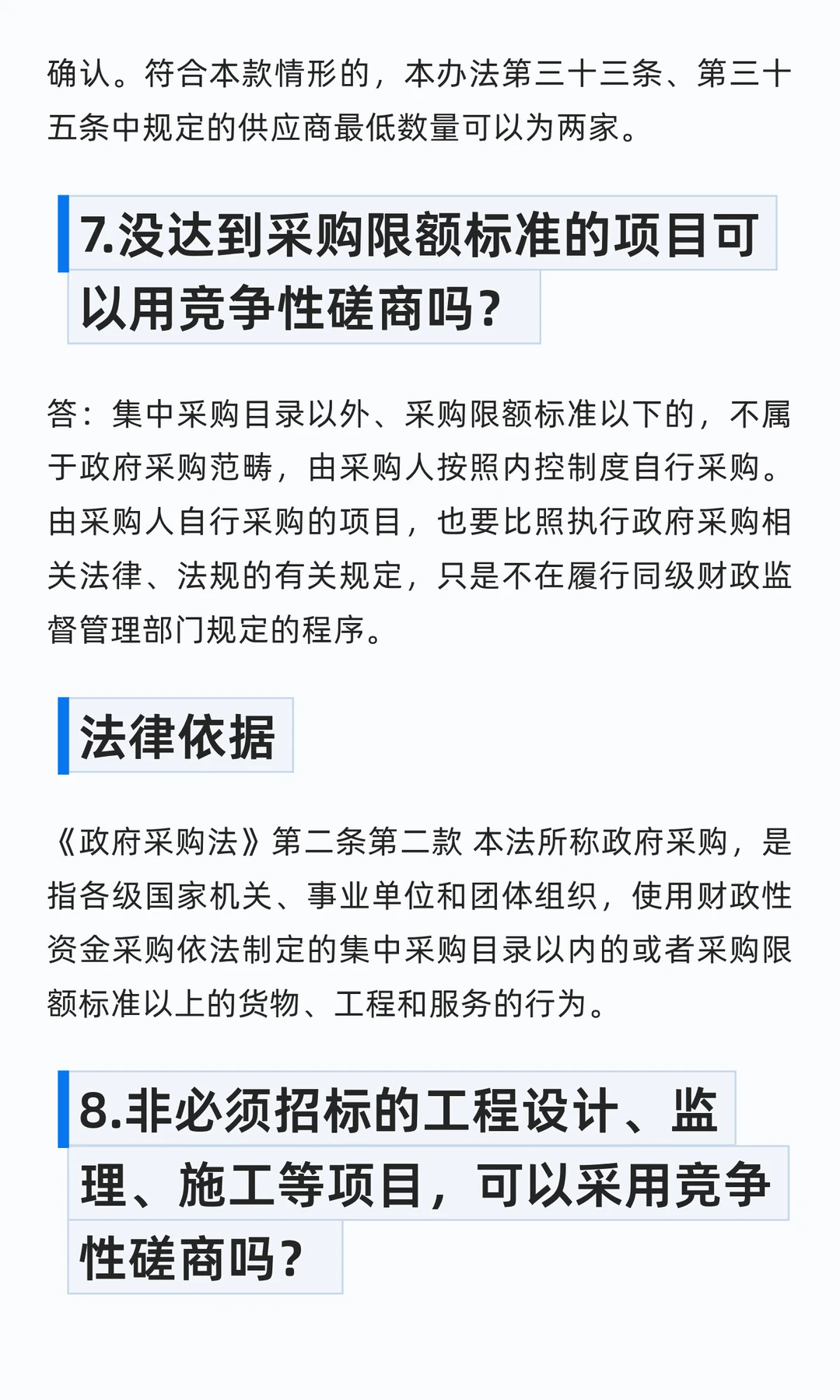 确认。符合本款情形的，本办法第三十三条、第三十五条中规定的供应商最低数量可以为两家。

7.没达到采购限额标准的项目可以用竞争性磋商吗？

答：集中采购目录以外、采购限额标准以下的，不属于政府采购范畴，由采购人按照内控制度自行采购。由采购人自行采购的项目，也要比照执行政府采购相关法律、法规的有关规定，只是不在履行同级财政监督管理部门规定的程序。

法律依据

《政府采购法》第二条第二款 本法所称政府采购，是指各级国家机关、事业单位和团体组织，使用财政性资金采购依法制定的集中采购目录以内的或者采购限额标准以上的货物、工程和服务的行为。

8.非必须招标的工程设计、监理、施工等项目，可以采用竞争性磋商吗？